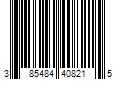 3 85484 40821 5